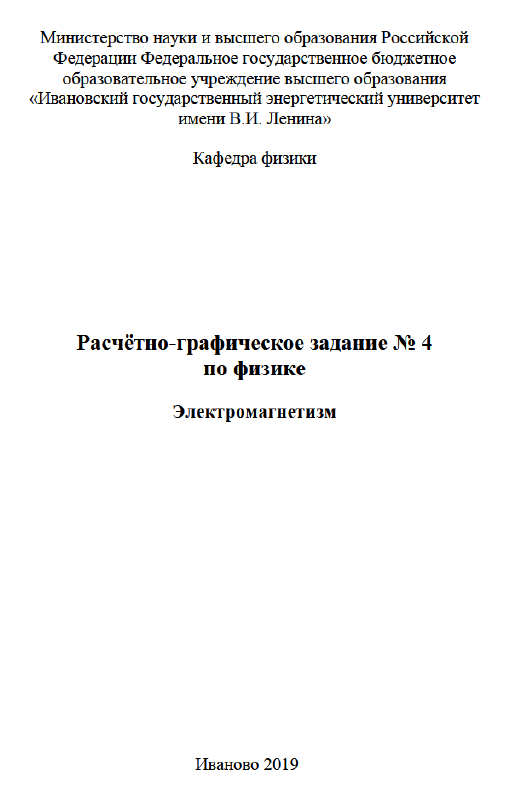 Министерство науки и высшего образования Российской Федерации Федеральное государственное бюджетное образовательное учреждение высшего образования «Ивановский государственный энергетический университет имени В.И. Ленина»

Кафедра физики

Расчётно-графическое задание № 4
по физике

Электромагнетизм

Иваново 2019